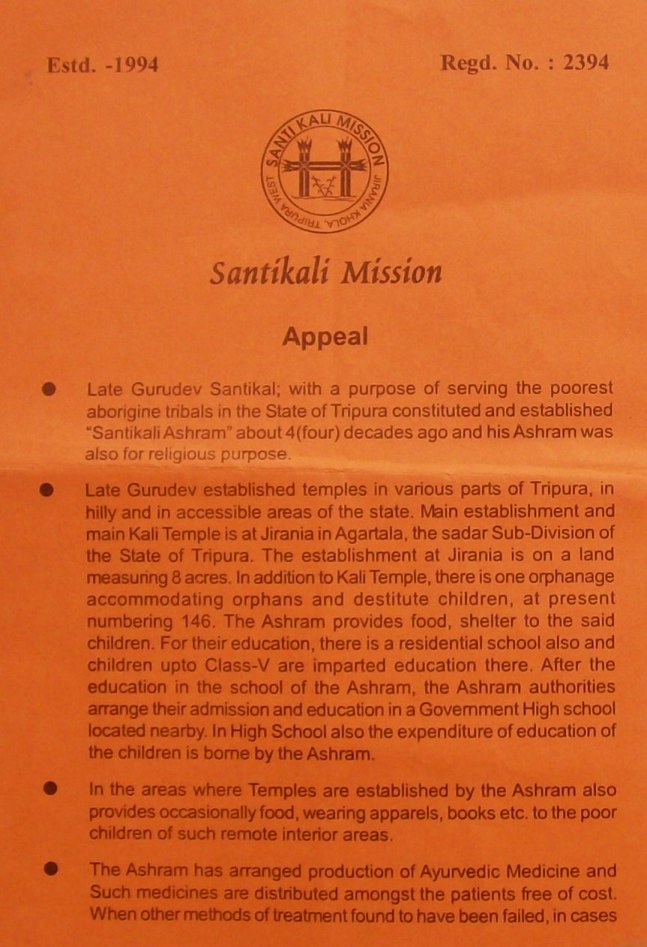 Estd. -1994

Regd. No. : 2394

SANTI KALI MISSION
JIRANIA KHOLA
TRIPURA WEST

Santikali Mission

Appeal

● Late Gurudev Santikal; with a purpose of serving the poorest aborigine tribals in the State of Tripura constituted and established "Santikali Ashram" about 4(four) decades ago and his Ashram was also for religious purpose.

● Late Gurudev established temples in various parts of Tripura, in hilly and in accessible areas of the state. Main establishment and main Kali Temple is at Jirania in Agartala, the sadar Sub-Division of the State of Tripura. The establishment at Jirania is on a land measuring 8 acres. In addition to Kali Temple, there is one orphanage accommodating orphans and destitute children, at present numbering 146. The Ashram provides food, shelter to the said children. For their education, there is a residential school also and children upto Class-V are imparted education there. After the education in the school of the Ashram, the Ashram authorities arrange their admission and education in a Government High school located nearby. In High School also the expenditure of education of the children is borne by the Ashram.

● In the areas where Temples are established by the Ashram also provides occasionally food, wearing apparels, books etc. to the poor children of such remote interior areas.

● The Ashram has arranged production of Ayurvedic Medicine and Such medicines are distributed amongst the patients free of cost. When other methods of treatment found to have been failed, in cases